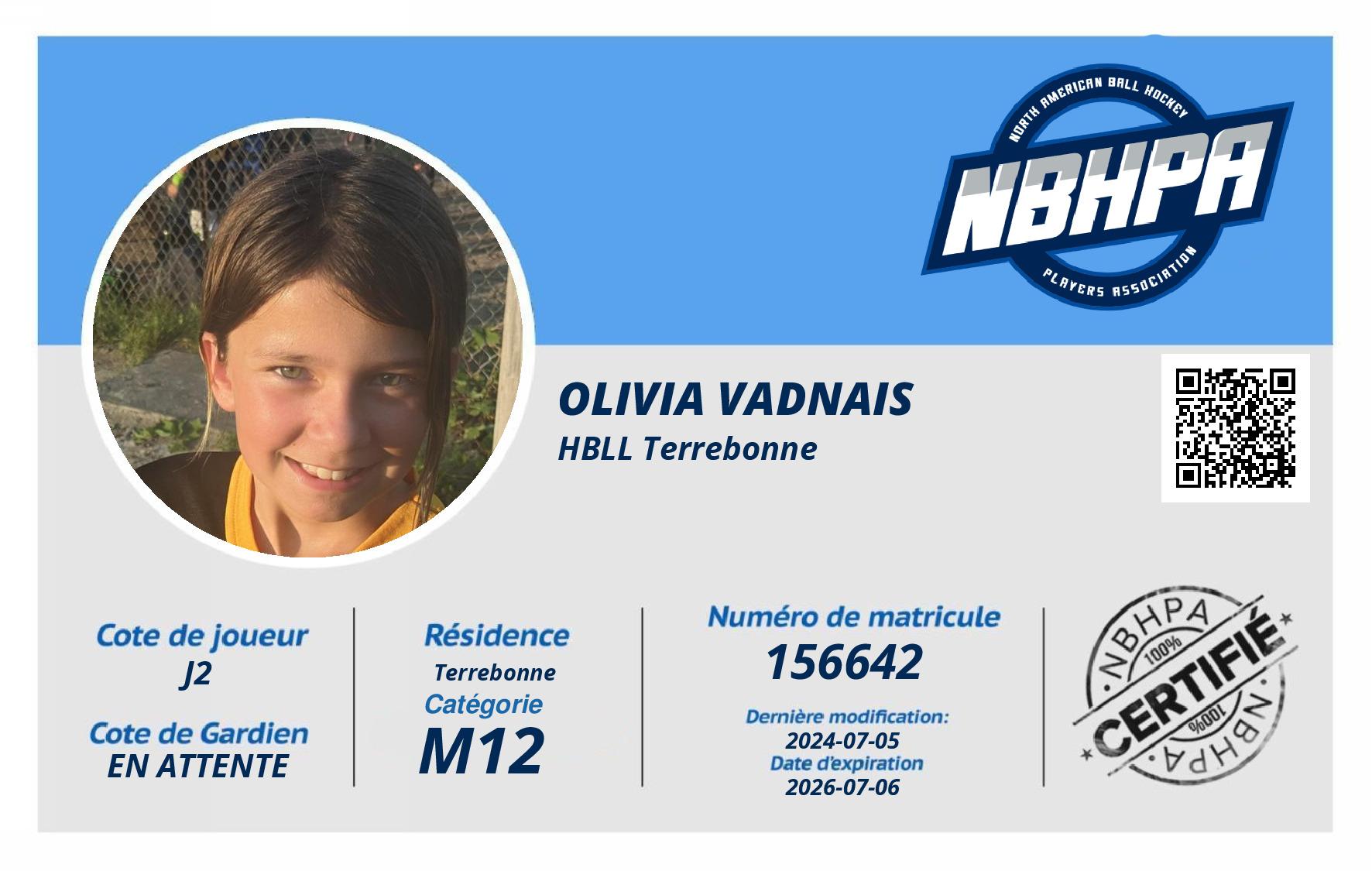 NORTH AMERICAN BALL HOCKEY
NBHPA
PLAYERS ASSOCIATION

OLIVIA VADNAIS
HBLL Terrebonne

Cote de joueur
J2

Cote de Gardien
EN ATTENTE

Résidence
Terrebonne

Catégorie
M12

Numéro de matricule
156642

Dernière modification:
2024-07-05
Date d'expiration
2026-07-06

NBHPA
100%
CERTIFIÉ
100%
NBHPA